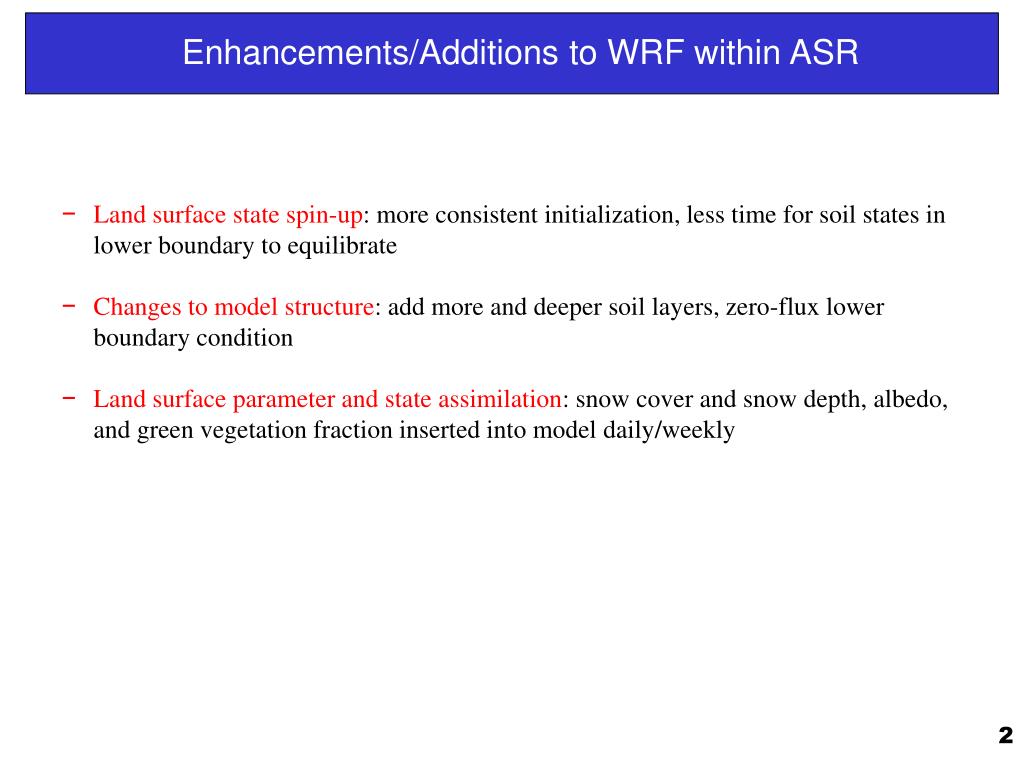 Enhancements/Additions to WRF within ASR

− Land surface state spin-up: more consistent initialization, less time for soil states in lower boundary to equilibrate

− Changes to model structure: add more and deeper soil layers, zero-flux lower boundary condition

− Land surface parameter and state assimilation: snow cover and snow depth, albedo, and green vegetation fraction inserted into model daily/weekly

2